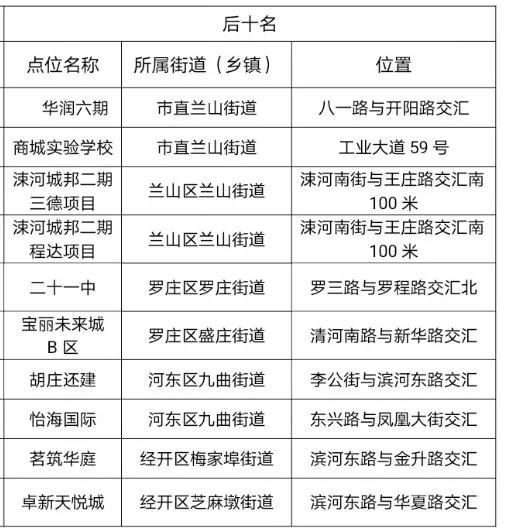 | 后十名 | | |
|---|---|---|
| 点位名称 | 所属街道（乡镇） | 位置 |
| 华润六期 | 市直兰山街道 | 八一路与开阳路交汇 |
| 商城实验学校 | 市直兰山街道 | 工业大道 59 号 |
| 涑河城邦二期三德项目 | 兰山区兰山街道 | 涑河南街与王庄路交汇南 100 米 |
| 涑河城邦二期程达项目 | 兰山区兰山街道 | 涑河南街与王庄路交汇南 100 米 |
| 二十一中 | 罗庄区罗庄街道 | 罗三路与罗程路交汇北 |
| 宝丽未来城 B 区 | 罗庄区盛庄街道 | 清河南路与新华路交汇 |
| 胡庄还建 | 河东区九曲街道 | 李公街与滨河东路交汇 |
| 怡海国际 | 河东区九曲街道 | 东兴路与凤凰大街交汇 |
| 茗筑华庭 | 经开区梅家埠街道 | 滨河东路与金升路交汇 |
| 卓新天悦城 | 经开区芝麻墩街道 | 滨河东路与华夏路交汇 |